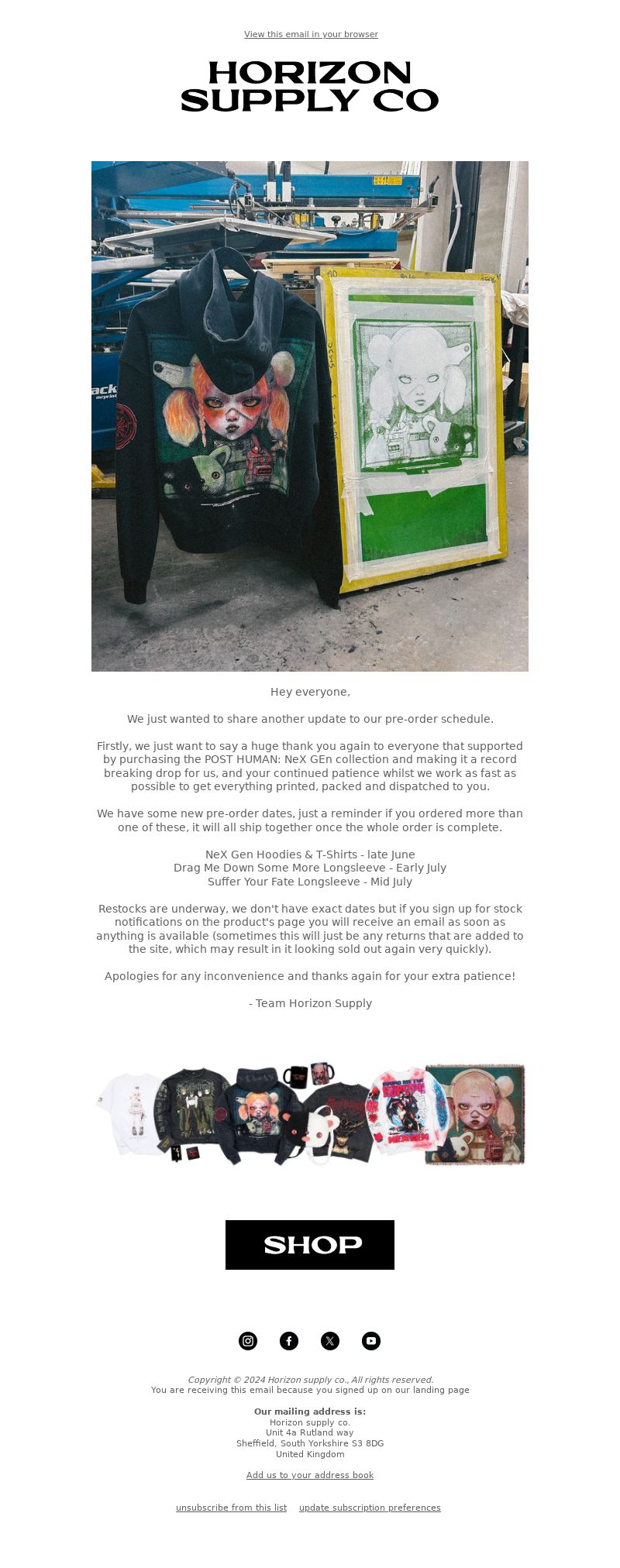 View this email in your browser

HORIZON SUPPLY CO

Hey everyone,

We just wanted to share another update to our pre-order schedule.

Firstly, we just want to say a huge thank you again to everyone that supported by purchasing the POST HUMAN: NeX GEn collection and making it a record breaking drop for us, and your continued patience whilst we work as fast as possible to get everything printed, packed and dispatched to you.

We have some new pre-order dates, just a reminder if you ordered more than one of these, it will all ship together once the whole order is complete.

NeX Gen Hoodies & T-Shirts - late June
Drag Me Down Some More Longsleeve - Early July
Suffer Your Fate Longsleeve - Mid July

Restocks are underway, we don't have exact dates but if you sign up for stock notifications on the product's page you will receive an email as soon as anything is available (sometimes this will just be any returns that are added to the site, which may result in it looking sold out again very quickly).

Apologies for any inconvenience and thanks again for your extra patience!

- Team Horizon Supply

SHOP

Copyright © 2024 Horizon supply co., All rights reserved.
You are receiving this email because you signed up on our landing page

Our mailing address is:
Horizon supply co.
Unit 4a Rutland way
Sheffield, South Yorkshire S3 8DG
United Kingdom

Add us to your address book

unsubscribe from this list    update subscription preferences